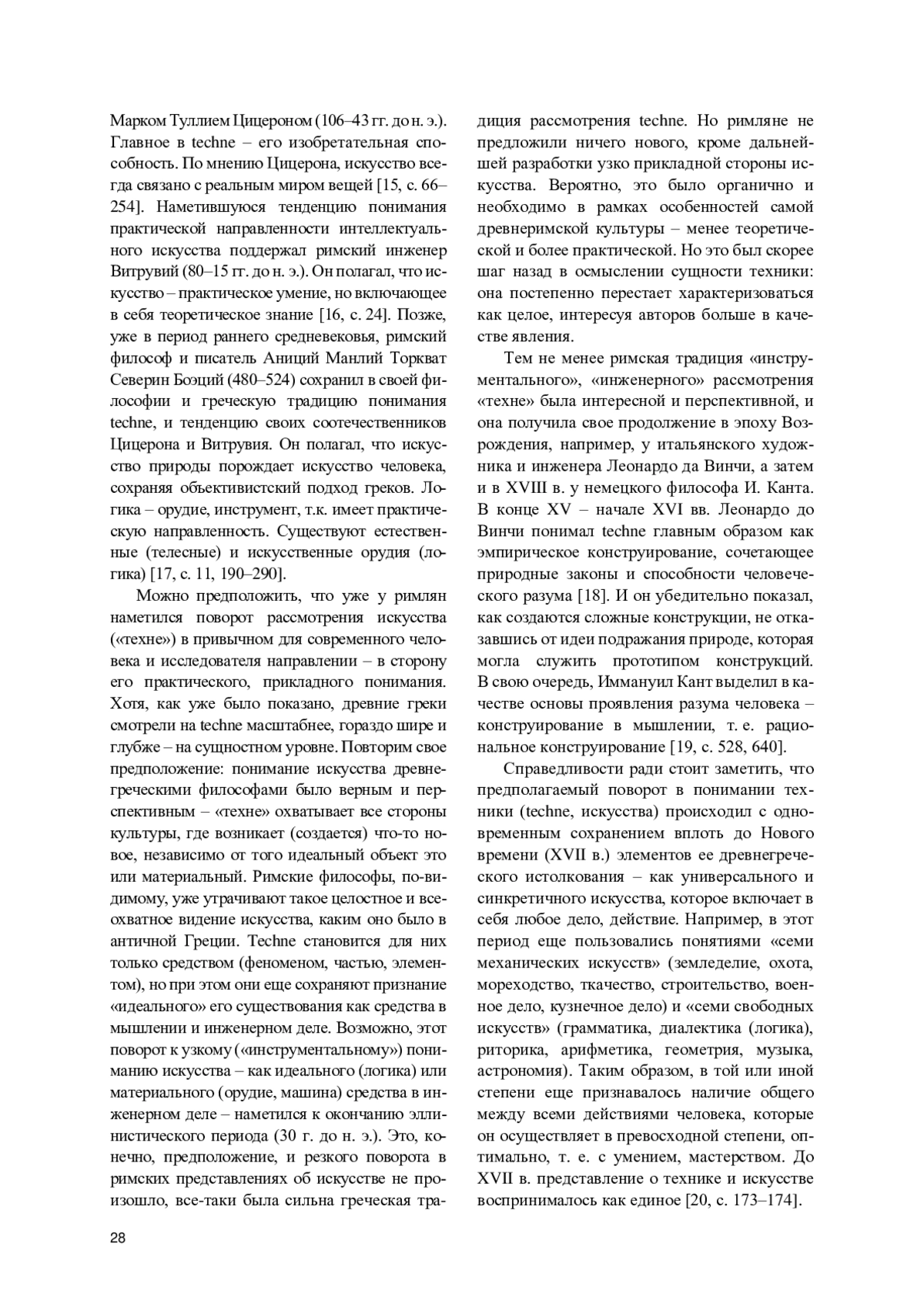 Марком Туллием Цицероном (106–43 гг. до н. э.). Главное в techne – его изобретательная способность. По мнению Цицерона, искусство всегда связано с реальным миром вещей [15, с. 66–254]. Наметившуюся тенденцию понимания практической направленности интеллектуального искусства поддержал римский инженер Витрувий (80–15 гг. до н. э.). Он полагал, что искусство – практическое умение, но включающее в себя теоретическое знание [16, с. 24]. Позже, уже в период раннего средневековья, римский философ и писатель Аниций Манлий Торкват Северин Боэций (480–524) сохранил в своей философии и греческую традицию понимания techne, и тенденцию своих соотечественников Цицерона и Витрувия. Он полагал, что искусство природы порождает искусство человека, сохраняя объективистский подход греков. Логика – орудие, инструмент, т.к. имеет практическую направленность. Существуют естественные (телесные) и искусственные орудия (логика) [17, с. 11, 190–290].

Можно предположить, что уже у римлян наметился поворот рассмотрения искусства («техне») в привычном для современного человека и исследователя направлении – в сторону его практического, прикладного понимания. Хотя, как уже было показано, древние греки смотрели на techne масштабнее, гораздо шире и глубже – на сущностном уровне. Повторим свое предположение: понимание искусства древнегреческими философами было верным и перспективным – «техне» охватывает все стороны культуры, где возникает (создается) что-то новое, независимо от того идеальный объект это или материальный. Римские философы, по-видимому, уже утрачивают такое целостное и всеохватное видение искусства, каким оно было в античной Греции. Techne становится для них только средством (феноменом, частью, элементом), но при этом они еще сохраняют признание «идеального» его существования как средства в мышлении и инженерном деле. Возможно, этот поворот к узкому («инструментальному») пониманию искусства – как идеального (логика) или материального (орудие, машина) средства в инженерном деле – наметился к окончанию эллинистического периода (30 г. до н. э.). Это, конечно, предположение, и резкого поворота в римских представлениях об искусстве не произошло, все-таки была сильна греческая традиция рассмотрения techne. Но римляне не предложили ничего нового, кроме дальнейшей разработки узко прикладной стороны искусства. Вероятно, это было органично и необходимо в рамках особенностей самой древнеримской культуры – менее теоретической и более практической. Но это был скорее шаг назад в осмыслении сущности техники: она постепенно перестает характеризоваться как целое, интересуя авторов больше в качестве явления.

Тем не менее римская традиция «инструментального», «инженерного» рассмотрения «техне» была интересной и перспективной, и она получила свое продолжение в эпоху Возрождения, например, у итальянского художника и инженера Леонардо да Винчи, а затем и в XVIII в. у немецкого философа И. Канта. В конце XV – начале XVI вв. Леонардо до Винчи понимал techne главным образом как эмпирическое конструирование, сочетающее природные законы и способности человеческого разума [18]. И он убедительно показал, как создаются сложные конструкции, не отказавшись от идеи подражания природе, которая могла служить прототипом конструкций. В свою очередь, Иммануил Кант выделил в качестве основы проявления разума человека – конструирование в мышлении, т. е. рациональное конструирование [19, с. 528, 640].

Справедливости ради стоит заметить, что предполагаемый поворот в понимании техники (techne, искусства) происходил с одновременным сохранением вплоть до Нового времени (XVII в.) элементов ее древнегреческого истолкования – как универсального и синкретичного искусства, которое включает в себя любое дело, действие. Например, в этот период еще пользовались понятиями «семи механических искусств» (земледелие, охота, мореходство, ткачество, строительство, военное дело, кузнечное дело) и «семи свободных искусств» (грамматика, диалектика (логика), риторика, арифметика, геометрия, музыка, астрономия). Таким образом, в той или иной степени еще признавалось наличие общего между всеми действиями человека, которые он осуществляет в превосходной степени, оптимально, т. е. с умением, мастерством. До XVII в. представление о технике и искусстве воспринималось как единое [20, с. 173–174].

28